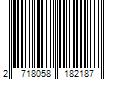 2 718058 182187